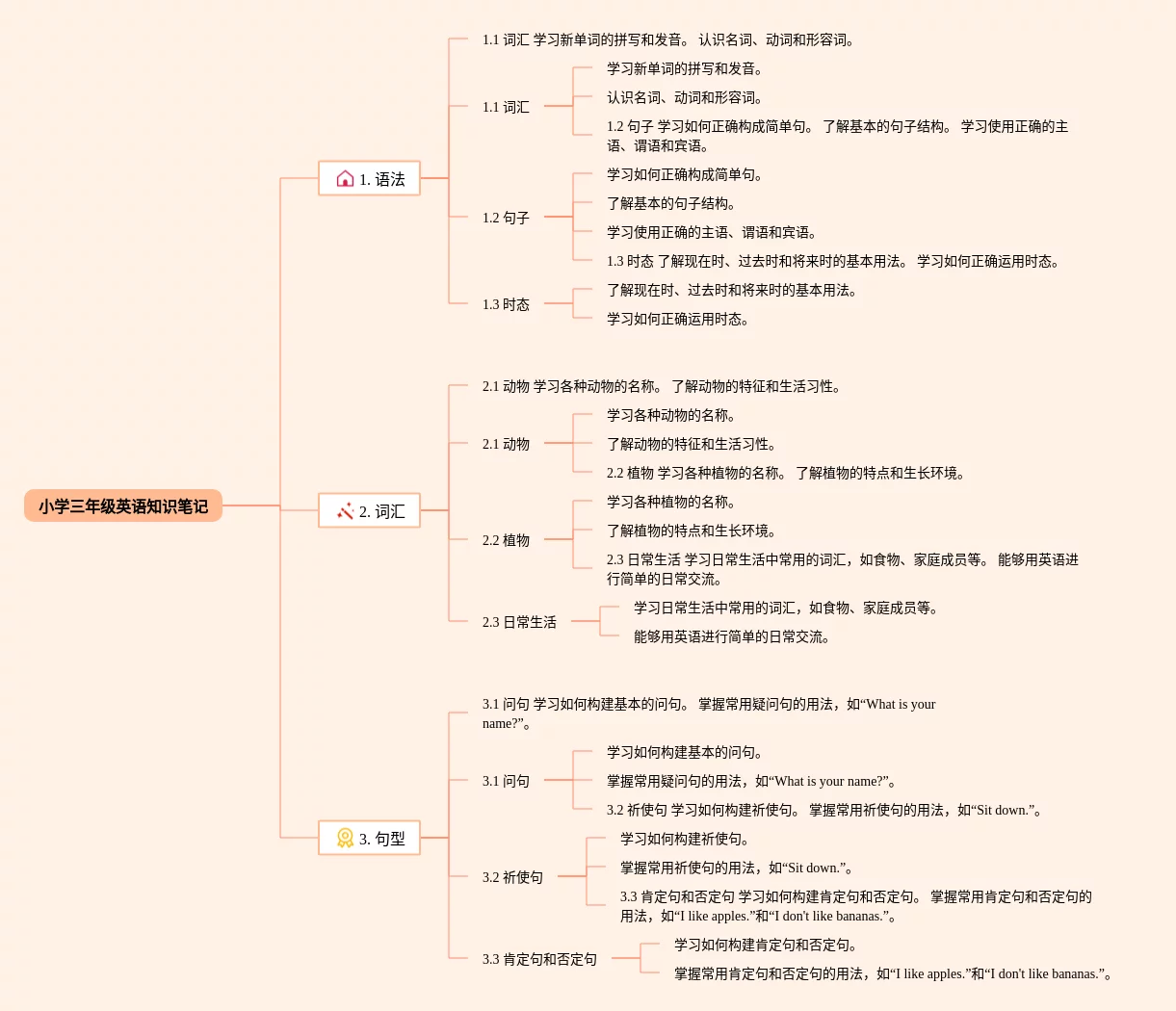 小学三年级英语知识笔记

1. 语法

1.1 词汇 学习新单词的拼写和发音。 认识名词、动词和形容词。

1.1 词汇

学习新单词的拼写和发音。

认识名词、动词和形容词。

1.2 句子 学习如何正确构成简单句。 了解基本的句子结构。 学习使用正确的主语、谓语和宾语。

1.2 句子

学习如何正确构成简单句。

了解基本的句子结构。

学习使用正确的主语、谓语和宾语。

1.3 时态 了解现在时、过去时和将来时的基本用法。 学习如何正确运用时态。

1.3 时态

了解现在时、过去时和将来时的基本用法。

学习如何正确运用时态。

2. 词汇

2.1 动物 学习各种动物的名称。 了解动物的特征和生活习性。

2.1 动物

学习各种动物的名称。

了解动物的特征和生活习性。

2.2 植物 学习各种植物的名称。 了解植物的特点和生长环境。

2.2 植物

学习各种植物的名称。

了解植物的特点和生长环境。

2.3 日常生活 学习日常生活中常用的词汇，如食物、家庭成员等。 能够用英语进行简单的日常交流。

2.3 日常生活

学习日常生活中常用的词汇，如食物、家庭成员等。

能够用英语进行简单的日常交流。

3. 句型

3.1 问句 学习如何构建基本的问句。 掌握常用疑问句的用法，如“What is your name?”。

3.1 问句

学习如何构建基本的问句。

掌握常用疑问句的用法，如“What is your name?”。

3.2 祈使句 学习如何构建祈使句。 掌握常用祈使句的用法，如“Sit down.”。

3.2 祈使句

学习如何构建祈使句。

掌握常用祈使句的用法，如“Sit down.”。

3.3 肯定句和否定句 学习如何构建肯定句和否定句。 掌握常用肯定句和否定句的用法，如“I like apples.”和“I don't like bananas.”。

3.3 肯定句和否定句

学习如何构建肯定句和否定句。

掌握常用肯定句和否定句的用法，如“I like apples.”和“I don't like bananas.”。